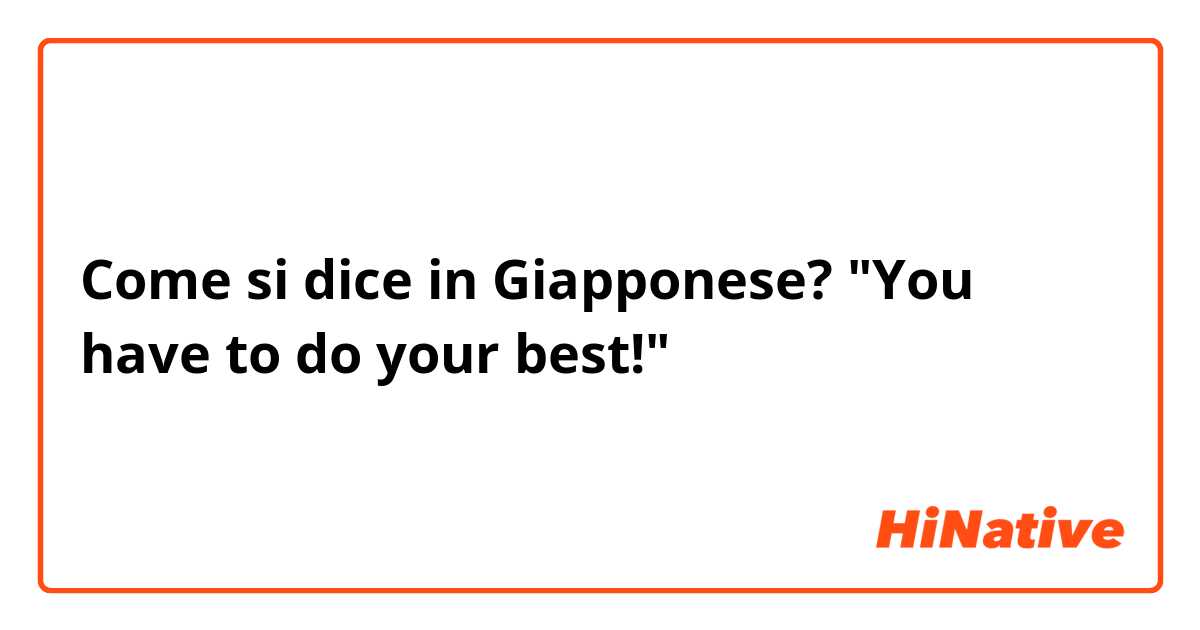 Come si dice in Giapponese? "You have to do your best!"

HiNative